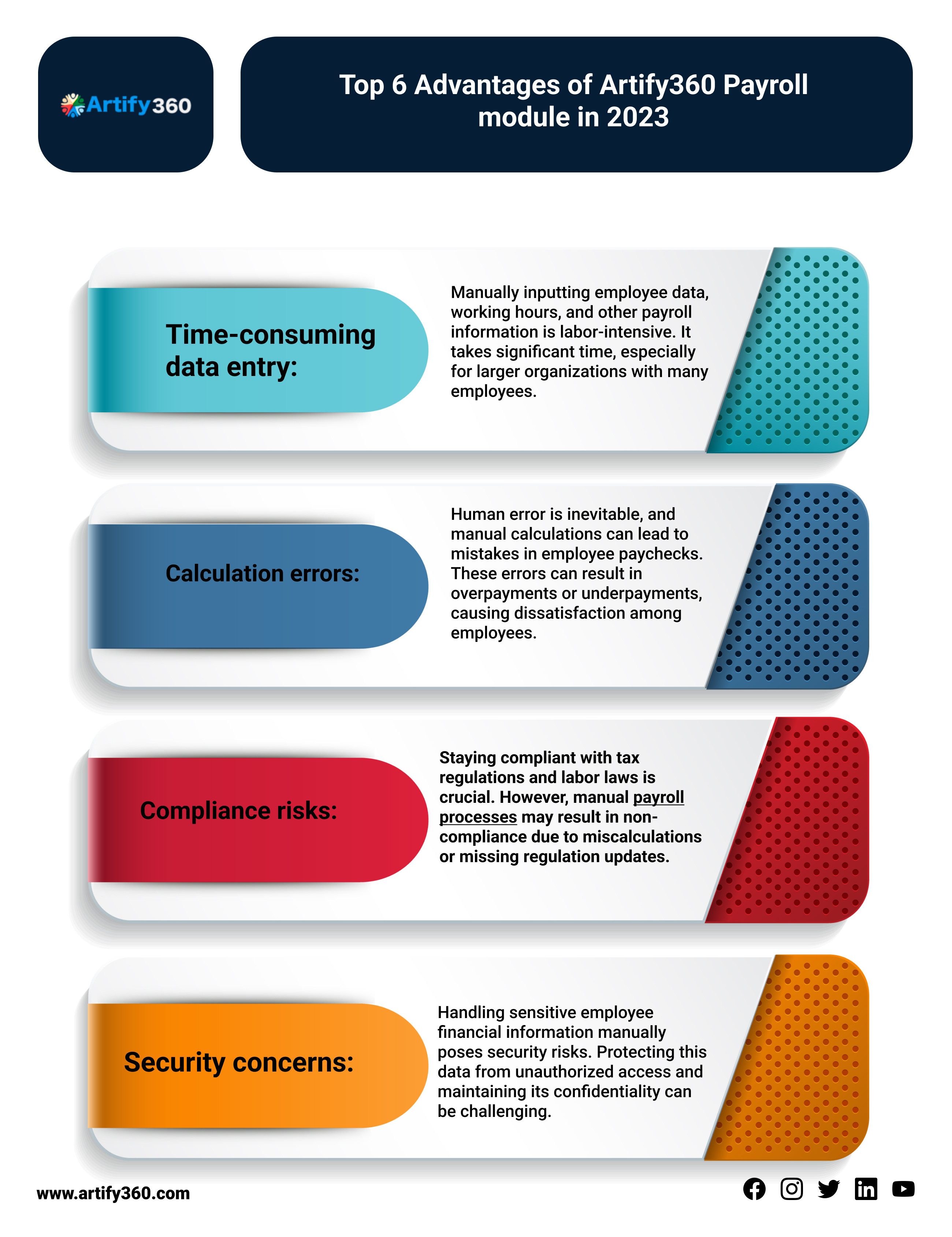 Artify360

Top 6 Advantages of Artify360 Payroll module in 2023

Time-consuming data entry:

Manually inputting employee data, working hours, and other payroll information is labor-intensive. It takes significant time, especially for larger organizations with many employees.

Calculation errors:

Human error is inevitable, and manual calculations can lead to mistakes in employee paychecks. These errors can result in overpayments or underpayments, causing dissatisfaction among employees.

Compliance risks:

Staying compliant with tax regulations and labor laws is crucial. However, manual payroll processes may result in non-compliance due to miscalculations or missing regulation updates.

Security concerns:

Handling sensitive employee financial information manually poses security risks. Protecting this data from unauthorized access and maintaining its confidentiality can be challenging.

www.artify360.com